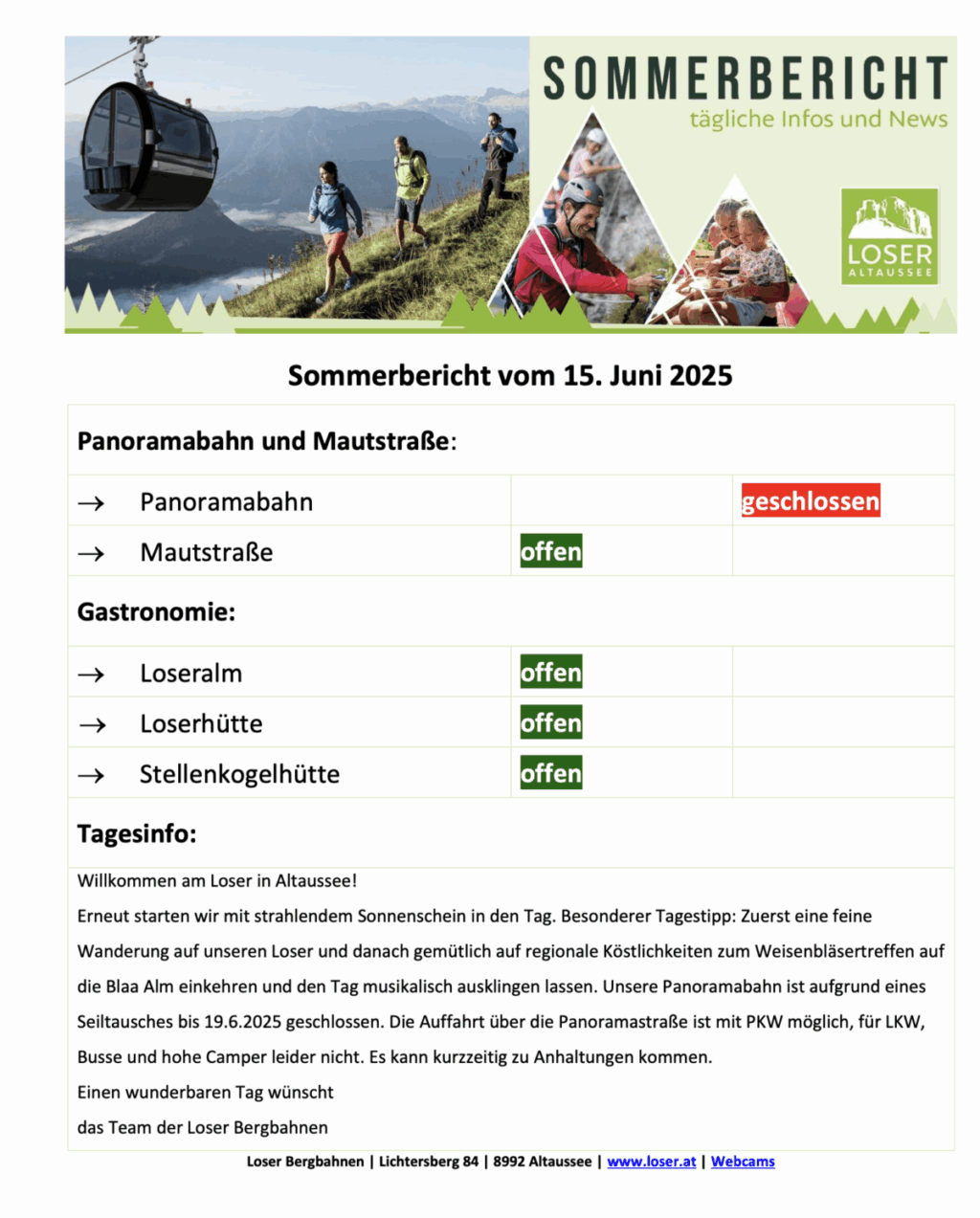 SOMMERBERICHT
tägliche Infos und News

LOSER
ALTAUSSEE

Sommerbericht vom 15. Juni 2025

Panoramabahn und Mautstraße:

| | | |
|---|---|---|
| → Panoramabahn | | geschlossen |
| → Mautstraße | offen | |

Gastronomie:

| | | |
|---|---|---|
| → Loseralm | offen | |
| → Loserhütte | offen | |
| → Stellenkogelhütte | offen | |

Tagesinfo:

Willkommen am Loser in Altaussee!

Erneut starten wir mit strahlendem Sonnenschein in den Tag. Besonderer Tagestipp: Zuerst eine feine Wanderung auf unseren Loser und danach gemütlich auf regionale Köstlichkeiten zum Weisenbläsertreffen auf die Blaa Alm einkehren und den Tag musikalisch ausklingen lassen. Unsere Panoramabahn ist aufgrund eines Seiltausches bis 19.6.2025 geschlossen. Die Auffahrt über die Panoramastraße ist mit PKW möglich, für LKW, Busse und hohe Camper leider nicht. Es kann kurzzeitig zu Anhaltungen kommen.

Einen wunderbaren Tag wünscht

das Team der Loser Bergbahnen

Loser Bergbahnen | Lichtersberg 84 | 8992 Altaussee | www.loser.at | Webcams